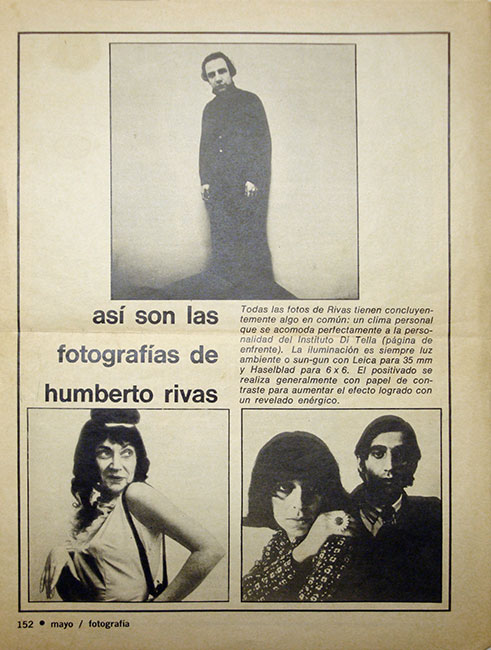 así son las fotografías de humberto rivas

Todas las fotos de Rivas tienen concluyentemente algo en común: un clima personal que se acomoda perfectamente a la personalidad del Instituto Di Tella (página de enfrente). La iluminación es siempre luz ambiente o sun-gun con Leica para 35 mm y Haselblad para 6 x 6. El positivado se realiza generalmente con papel de contraste para aumentar el efecto logrado con un revelado enérgico.

152 • mayo / fotografía